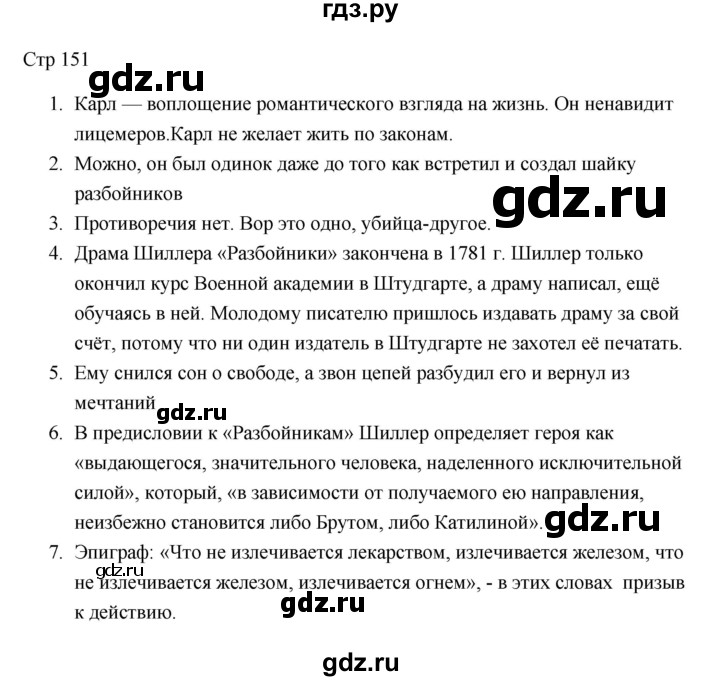 гдз.ру

Стр 151

gdz.ru

1. Карл — воплощение романтического взгляда на жизнь. Он ненавидит лицемеров.Карл не желает жить по законам.
2. Можно, он был одинок даже до того как встретил и создал шайку разбойников
gdz.ru
3. Противоречия нет. Вор это одно, убийца-другое.
4. Драма Шиллера «Разбойники» закончена в 1781 г. Шиллер только окончил курс Военной академии в Штудгарте, а драму написал, ещё обучаясь в ней. Молодому писателю пришлось издавать драму за свой счёт, потому что ни один издатель в Штудгарте не захотел её печатать.
5. Ему снился сон о свободе, а звон цепей разбудил его и вернул из мечтаний
gdz.ru
6. В предисловии к «Разбойникам» Шиллер определяет героя как «выдающегося, значительного человека, наделенного исключительной силой», который, «в зависимости от получаемого ею направления, неизбежно становится либо Брутом, либо Катилиной».
gdz.ru
7. Эпиграф: «Что не излечивается лекарством, излечивается железом, что не излечивается железом, излечивается огнем», - в этих словах призыв к действию.
gdz.ru
gdz.ru

gdz.ru